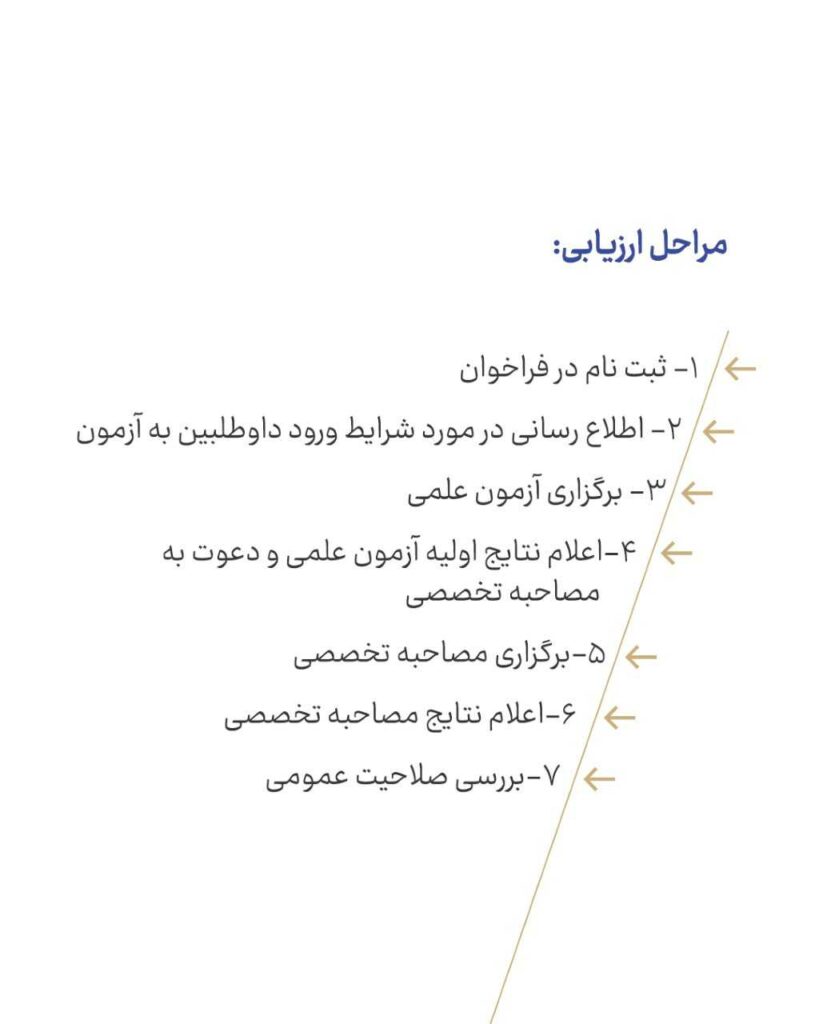 مراحل ارزیابی:

۱- ثبت نام در فراخوان

۲- اطلاع رسانی در مورد شرایط ورود داوطلبین به آزمون

۳- برگزاری آزمون علمی

۴-اعلام نتایج اولیه آزمون علمی و دعوت به مصاحبه تخصصی

۵-برگزاری مصاحبه تخصصی

۶-اعلام نتایج مصاحبه تخصصی

۷-بررسی صلاحیت عمومی